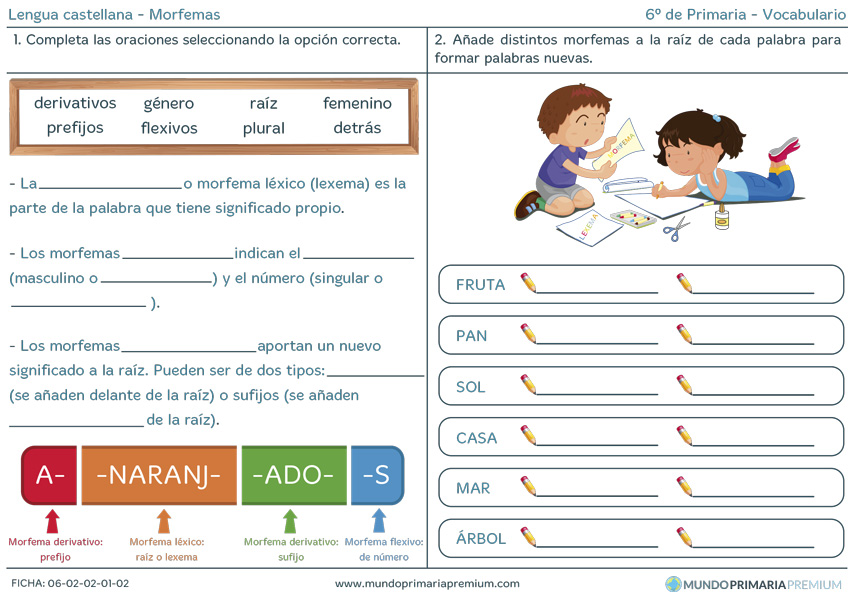 Lengua castellana - Morfemas

6º de Primaria - Vocabulario

1. Completa las oraciones seleccionando la opción correcta.

derivativos género raíz femenino
prefijos flexivos plural detrás

- La ____ o morfema léxico (lexema) es la parte de la palabra que tiene significado propio.

- Los morfemas ____ indican el ____ (masculino o ____) y el número (singular o ____ ).

- Los morfemas ____ aportan un nuevo significado a la raíz. Pueden ser de dos tipos: ____ (se añaden delante de la raíz) o sufijos (se añaden ____ de la raíz).

A- -NARANJ- -ADO- -S

Morfema derivativo: prefijo

Morfema léxico: raíz o lexema

Morfema derivativo: sufijo

Morfema flexivo: de número

2. Añade distintos morfemas a la raíz de cada palabra para formar palabras nuevas.

MORFEMA

LEXEMA

FRUTA ____ ____

PAN ____ ____

SOL ____ ____

CASA ____ ____

MAR ____ ____

ÁRBOL ____ ____

FICHA: 06-02-02-01-02

www.mundoprimariapremium.com

MUNDOPRIMARIAPREMIUM